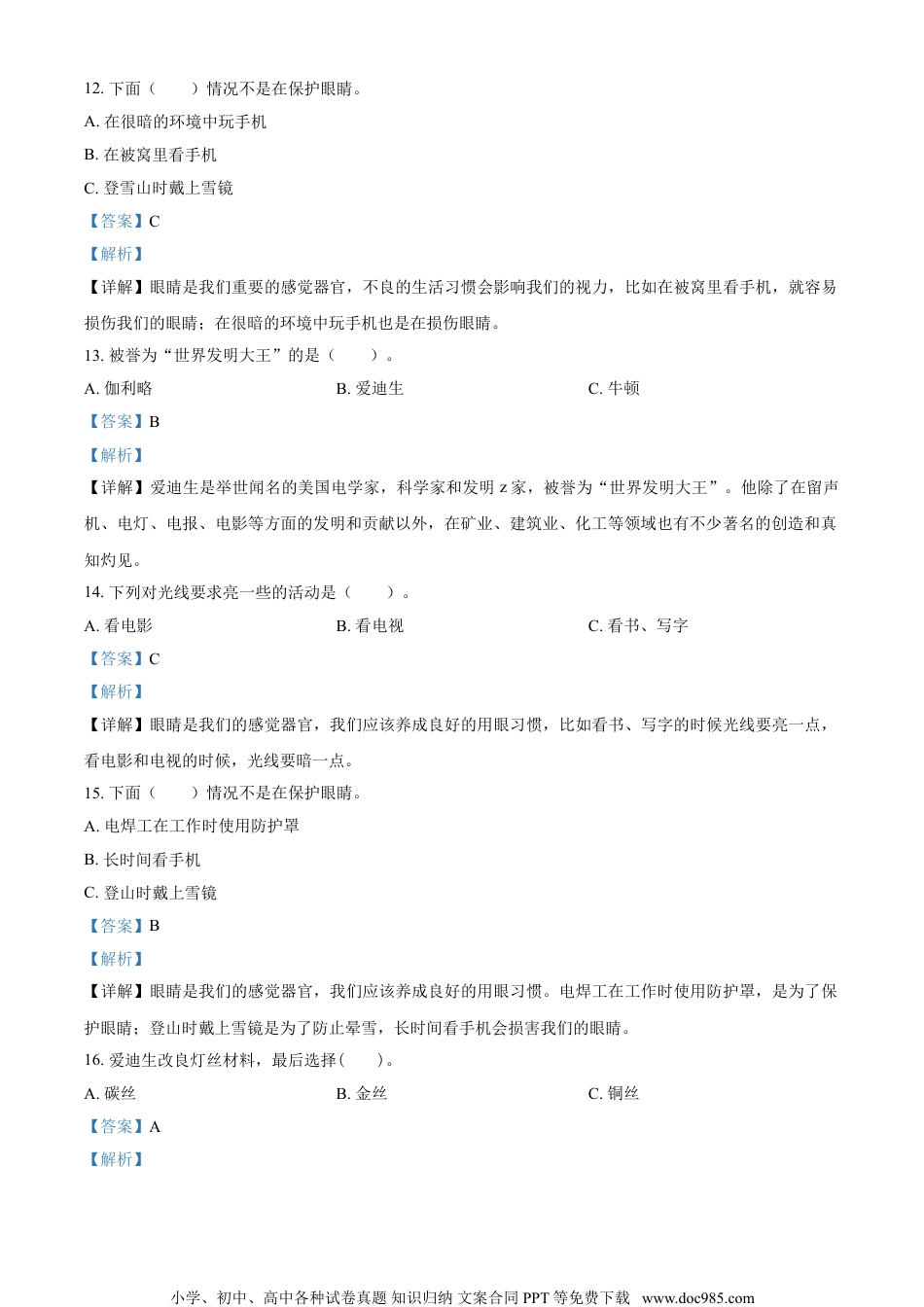 12. 下面（　　）情况不是在保护眼睛。

A. 在很暗的环境中玩手机

B. 在被窝里看手机

C. 登雪山时戴上雪镜

【答案】C

【解析】

【详解】眼睛是我们重要的感觉器官，不良的生活习惯会影响我们的视力，比如在被窝里看手机，就容易损伤我们的眼睛；在很暗的环境中玩手机也是在损伤眼睛。

13. 被誉为“世界发明大王”的是（　　）。

A. 伽利略　　B. 爱迪生　　C. 牛顿

【答案】B

【解析】

【详解】爱迪生是举世闻名的美国电学家，科学家和发明 z 家，被誉为“世界发明大王”。他除了在留声机、电灯、电报、电影等方面的发明和贡献以外，在矿业、建筑业、化工等领域也有不少著名的创造和真知灼见。

14. 下列对光线要求亮一些的活动是（　　）。

A. 看电影　　B. 看电视　　C. 看书、写字

【答案】C

【解析】

【详解】眼睛是我们的感觉器官，我们应该养成良好的用眼习惯，比如看书、写字的时候光线要亮一点，看电影和电视的时候，光线要暗一点。

15. 下面（　　）情况不是在保护眼睛。

A. 电焊工在工作时使用防护罩

B. 长时间看手机

C. 登山时戴上雪镜

【答案】B

【解析】

【详解】眼睛是我们的感觉器官，我们应该养成良好的用眼习惯。电焊工在工作时使用防护罩，是为了保护眼睛；登山时戴上雪镜是为了防止晕雪，长时间看手机会损害我们的眼睛。

16. 爱迪生改良灯丝材料，最后选择（　　）。

A. 碳丝　　B. 金丝　　C. 铜丝

【答案】A

【解析】

小学、初中、高中各种试卷真题 知识归纳 文案合同 PPT 等免费下载　www.doc985.com